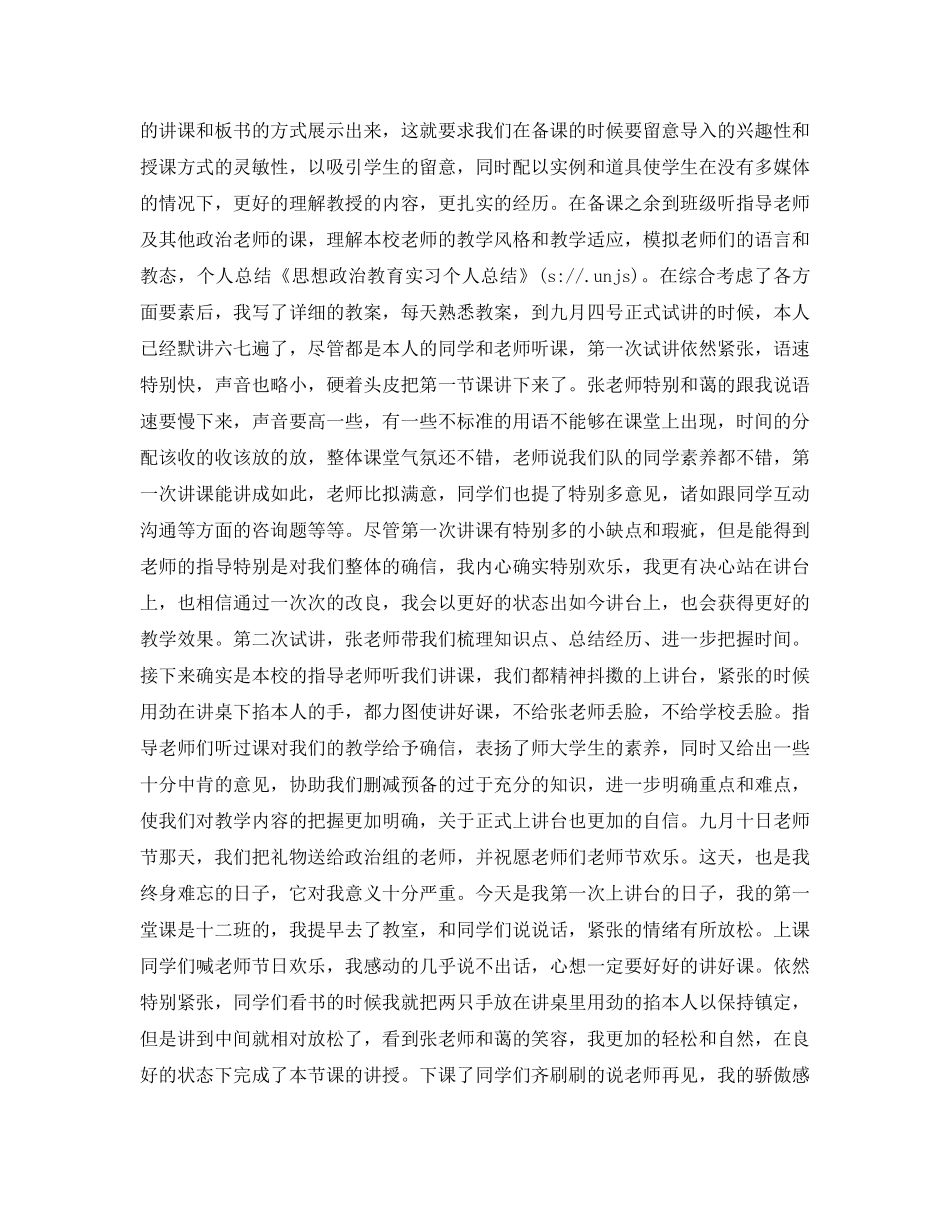 的讲课和板书的方式展示出来，这就要求我们在备课的时候要留意导入的兴趣性和授课方式的灵敏性，以吸引学生的留意，同时配以实例和道具使学生在没有多媒体的情况下，更好的理解教授的内容，更扎实的经历。在备课之余到班级听指导老师及其他政治老师的课，理解本校老师的教学风格和教学适应，模拟老师们的语言和教态，个人总结《思想政治教育实习个人总结》(s://.unjs)。在综合考虑了各方面要素后，我写了详细的教案，每天熟悉教案，到九月四号正式试讲的时候，本人已经默讲六七遍了，尽管都是本人的同学和老师听课，第一次试讲依然紧张，语速特别快，声音也略小，硬着头皮把第一节课讲下来了。张老师特别和蔼的跟我说语速要慢下来，声音要高一些，有一些不标准的用语不能够在课堂上出现，时间的分配该收的收该放的放，整体课堂气氛还不错，老师说我们队的同学素养都不错，第一次讲课能讲成如此，老师比拟满意，同学们也提了特别多意见，诸如跟同学互动沟通等方面的咨询题等等。尽管第一次讲课有特别多的小缺点和瑕疵，但是能得到老师的指导特别是对我们整体的确信，我内心确实特别欢乐，我更有决心站在讲台上，也相信通过一次次的改良，我会以更好的状态出如今讲台上，也会获得更好的教学效果。第二次试讲，张老师带我们梳理知识点、总结经历、进一步把握时间。接下来确实是本校的指导老师听我们讲课，我们都精神抖擞的上讲台，紧张的时候用劲在讲桌下掐本人的手，都力图使讲好课，不给张老师丢脸，不给学校丢脸。指导老师们听过课对我们的教学给予确信，表扬了师大学生的素养，同时又给出一些十分中肯的意见，协助我们删减预备的过于充分的知识，进一步明确重点和难点，使我们对教学内容的把握更加明确，关于正式上讲台也更加的自信。九月十日老师节那天，我们把礼物送给政治组的老师，并祝愿老师们老师节欢乐。这天，也是我终身难忘的日子，它对我意义十分严重。今天是我第一次上讲台的日子，我的第一堂课是十二班的，我提早去了教室，和同学们说说话，紧张的情绪有所放松。上课同学们喊老师节日欢乐，我感动的几乎说不出话，心想一定要好好的讲好课。依然特别紧张，同学们看书的时候我就把两只手放在讲桌里用劲的掐本人以保持镇定，但是讲到中间就相对放松了，看到张老师和蔼的笑容，我更加的轻松和自然，在良好的状态下完成了本节课的讲授。下课了同学们齐刷刷的说老师再见，我的骄傲感